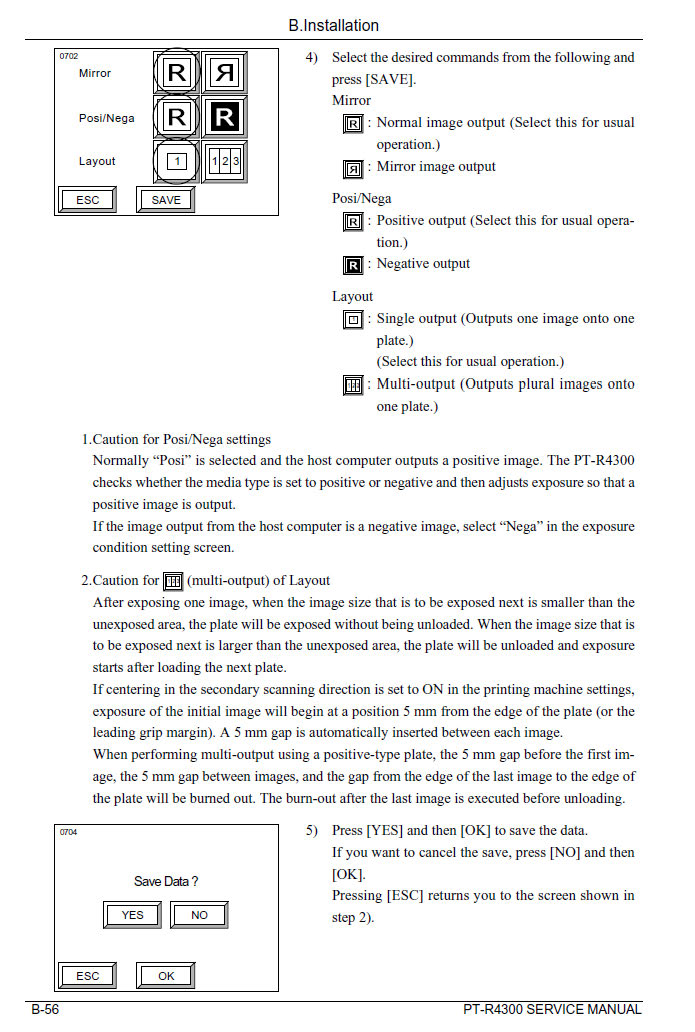 B.Installation

0702

Mirror R Я

Posi/Nega R R

Layout 1 1 2 3

ESC SAVE

4) Select the desired commands from the following and press [SAVE].

Mirror

R : Normal image output (Select this for usual operation.)

Я : Mirror image output

Posi/Nega

R : Positive output (Select this for usual operation.)

R : Negative output

Layout

: Single output (Outputs one image onto one plate.) (Select this for usual operation.)

: Multi-output (Outputs plural images onto one plate.)

1.Caution for Posi/Nega settings

Normally “Posi” is selected and the host computer outputs a positive image. The PT-R4300 checks whether the media type is set to positive or negative and then adjusts exposure so that a positive image is output.

If the image output from the host computer is a negative image, select “Nega” in the exposure condition setting screen.

2.Caution for (multi-output) of Layout

After exposing one image, when the image size that is to be exposed next is smaller than the unexposed area, the plate will be exposed without being unloaded. When the image size that is to be exposed next is larger than the unexposed area, the plate will be unloaded and exposure starts after loading the next plate.

If centering in the secondary scanning direction is set to ON in the printing machine settings, exposure of the initial image will begin at a position 5 mm from the edge of the plate (or the leading grip margin). A 5 mm gap is automatically inserted between each image.

When performing multi-output using a positive-type plate, the 5 mm gap before the first image, the 5 mm gap between images, and the gap from the edge of the last image to the edge of the plate will be burned out. The burn-out after the last image is executed before unloading.

0704

Save Data ?

YES NO

ESC OK

5) Press [YES] and then [OK] to save the data.

If you want to cancel the save, press [NO] and then [OK].

Pressing [ESC] returns you to the screen shown in step 2).

B-56 PT-R4300 SERVICE MANUAL